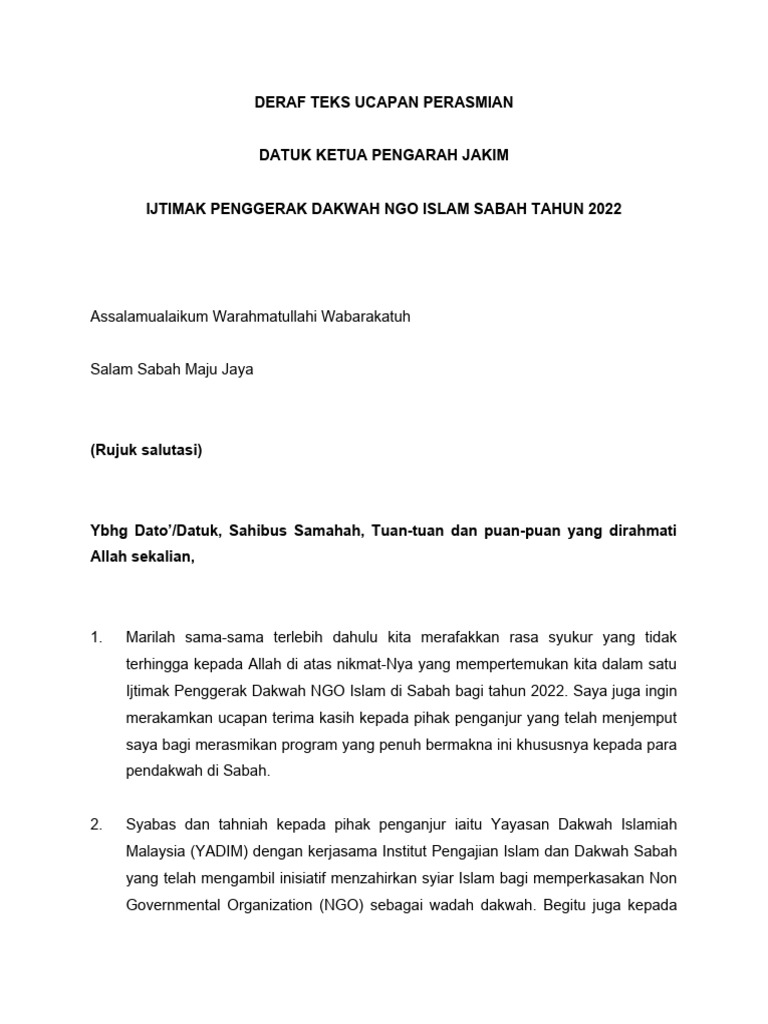 DERAF TEKS UCAPAN PERASMIAN

DATUK KETUA PENGARAH JAKIM

IJTIMAK PENGGERAK DAKWAH NGO ISLAM SABAH TAHUN 2022

Assalamualaikum Warahmatullahi Wabarakatuh

Salam Sabah Maju Jaya

(Rujuk salutasi)

Ybhg Dato'/Datuk, Sahibus Samahah, Tuan-tuan dan puan-puan yang dirahmati Allah sekalian,

1. Marilah sama-sama terlebih dahulu kita merafakkan rasa syukur yang tidak terhingga kepada Allah di atas nikmat-Nya yang mempertemukan kita dalam satu Ijtimak Penggerak Dakwah NGO Islam di Sabah bagi tahun 2022. Saya juga ingin merakamkan ucapan terima kasih kepada pihak penganjur yang telah menjemput saya bagi merasmikan program yang penuh bermakna ini khususnya kepada para pendakwah di Sabah.

2. Syabas dan tahniah kepada pihak penganjur iaitu Yayasan Dakwah Islamiah Malaysia (YADIM) dengan kerjasama Institut Pengajian Islam dan Dakwah Sabah yang telah mengambil inisiatif menzahirkan syiar Islam bagi memperkasakan Non Governmental Organization (NGO) sebagai wadah dakwah. Begitu juga kepada